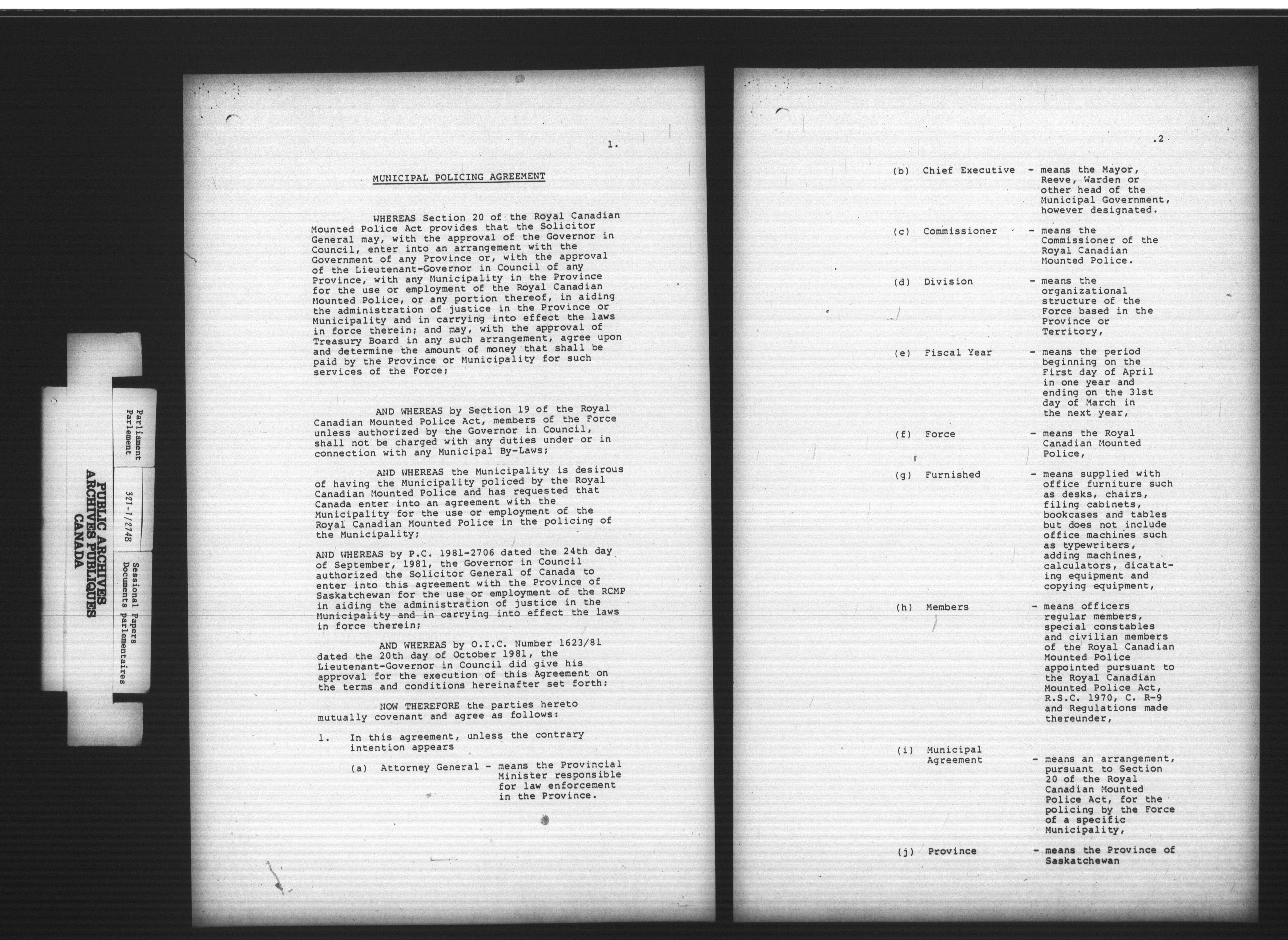 Parliament
Parlement

321-1/274B

Sessional Papers
Documents parlementaires

PUBLIC ARCHIVES
ARCHIVES PUBLIQUES
CANADA

1.

MUNICIPAL POLICING AGREEMENT

WHEREAS Section 20 of the Royal Canadian Mounted Police Act provides that the Solicitor General may, with the approval of the Governor in Council, enter into an arrangement with the Government of any Province or, with the approval of the Lieutenant-Governor in Council of any Province, with any Municipality in the Province for the use or employment of the Royal Canadian Mounted Police, or any portion thereof, in aiding the administration of justice in the Province or Municipality and in carrying into effect the laws in force therein; and may, with the approval of Treasury Board in any such arrangement, agree upon and determine the amount of money that shall be paid by the Province or Municipality for such services of the Force;

AND WHEREAS by Section 19 of the Royal Canadian Mounted Police Act, members of the Force unless authorized by the Governor in Council, shall not be charged with any duties under or in connection with any Municipal By-Laws;

AND WHEREAS the Municipality is desirous of having the Municipality policed by the Royal Canadian Mounted Police and has requested that Canada enter into an agreement with the Municipality for the use or employment of the Royal Canadian Mounted Police in the policing of the Municipality;

AND WHEREAS by P.C. 1981-2706 dated the 24th day of September, 1981, the Governor in Council authorized the Solicitor General of Canada to enter into this agreement with the Province of Saskatchewan for the use or employment of the RCMP in aiding the administration of justice in the Municipality and in carrying into effect the laws in force therein;

AND WHEREAS by O.I.C. Number 1623/81 dated the 20th day of October 1981, the Lieutenant-Governor in Council did give his approval for the execution of this Agreement on the terms and conditions hereinafter set forth:

NOW THEREFORE the parties hereto mutually covenant and agree as follows:

1. In this agreement, unless the contrary intention appears

(a) Attorney General - means the Provincial Minister responsible for law enforcement in the Province.

.2

(b) Chief Executive - means the Mayor, Reeve, Warden or other head of the Municipal Government, however designated.

(c) Commissioner - means the Commissioner of the Royal Canadian Mounted Police.

(d) Division - means the organizational structure of the Force based in the Province or Territory,

(e) Fiscal Year - means the period beginning on the First day of April in one year and ending on the 31st day of March in the next year,

(f) Force - means the Royal Canadian Mounted Police,

(g) Furnished - means supplied with office furniture such as desks, chairs, filing cabinets, bookcases and tables but does not include office machines such as typewriters, adding machines, calculators, dicatating equipment and copying equipment,

(h) Members - means officers regular members, special constables and civilian members of the Royal Canadian Mounted Police appointed pursuant to the Royal Canadian Mounted Police Act, R.S.C. 1970, C. R-9 and Regulations made thereunder,

(i) Municipal Agreement - means an arrangement, pursuant to Section 20 of the Royal Canadian Mounted Police Act, for the policing by the Force of a specific Municipality,

(j) Province - means the Province of Saskatchewan